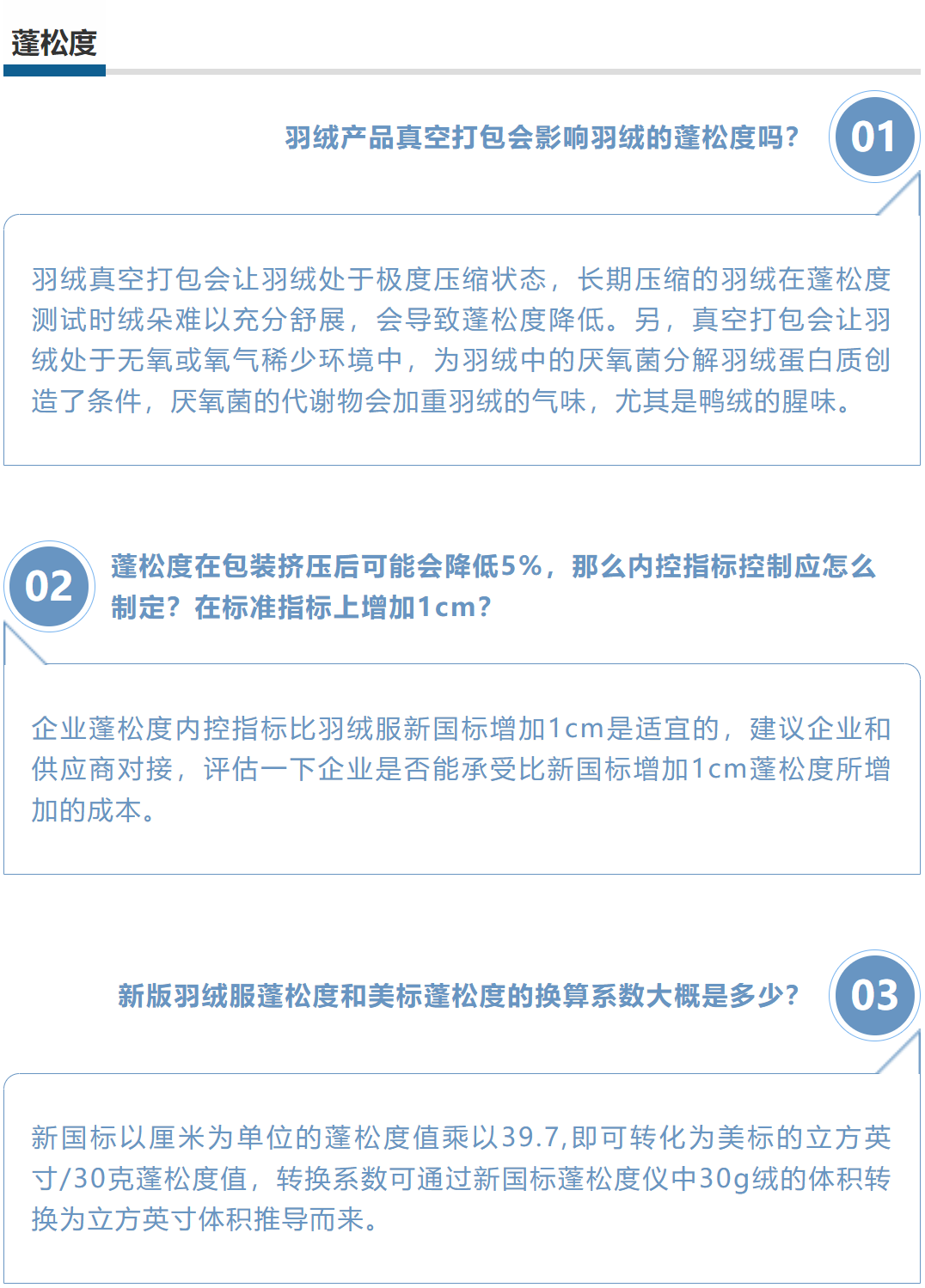 蓬松度

羽绒产品真空打包会影响羽绒的蓬松度吗?

01

羽绒真空打包会让羽绒处于极度压缩状态，长期压缩的羽绒在蓬松度测试时绒朵难以充分舒展，会导致蓬松度降低。另，真空打包会让羽绒处于无氧或氧气稀少环境中，为羽绒中的厌氧菌分解羽绒蛋白质创造了条件，厌氧菌的代谢物会加重羽绒的气味，尤其是鸭绒的腥味。

02

蓬松度在包装挤压后可能会降低5%，那么内控指标控制应怎么制定？在标准指标上增加1cm?

企业蓬松度内控指标比羽绒服新国标增加1cm是适宜的，建议企业和供应商对接，评估一下企业是否能承受比新国标增加1cm蓬松度所增加的成本。

新版羽绒服蓬松度和美标蓬松度的换算系数大概是多少?

03

新国标以厘米为单位的蓬松度值乘以39.7,即可转化为美标的立方英寸/30克蓬松度值，转换系数可通过新国标蓬松度仪中30g绒的体积转换为立方英寸体积推导而来。